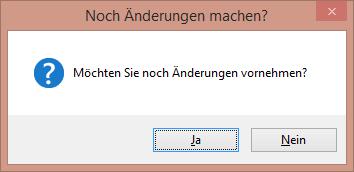 Noch Änderungen machen?

Möchten Sie noch Änderungen vornehmen?

Ja

Nein